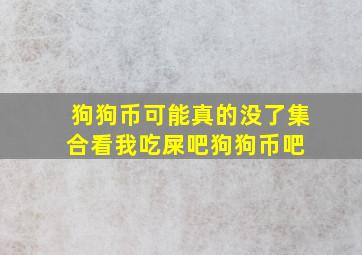 狗狗币可能真的没了集合看我吃屎吧狗狗币吧